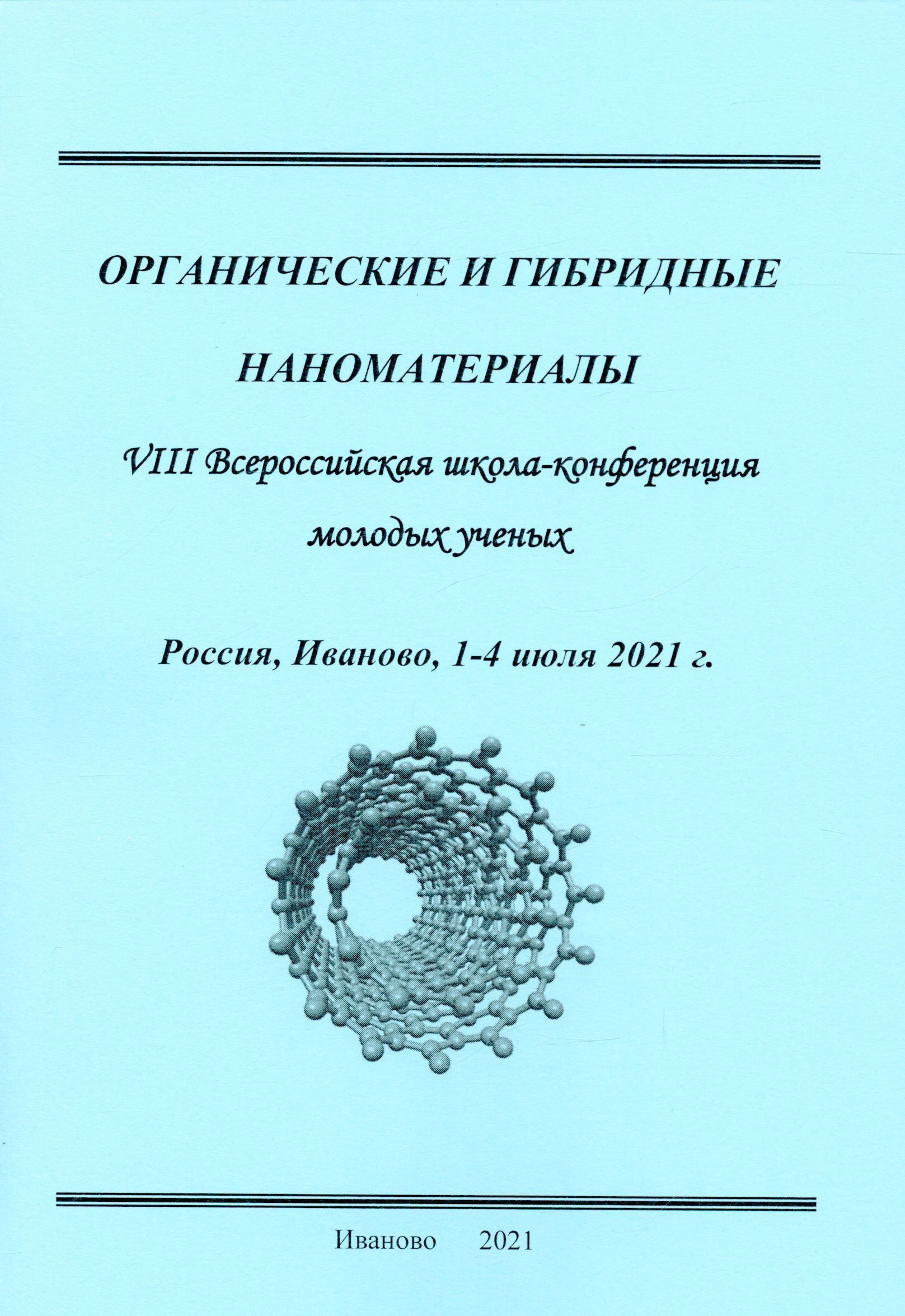 ОРГАНИЧЕСКИЕ И ГИБРИДНЫЕ НАНОМАТЕРИАЛЫ

VIII Всероссийская школа-конференция молодых ученых

Россия, Иваново, 1-4 июля 2021 г.

Иваново 2021